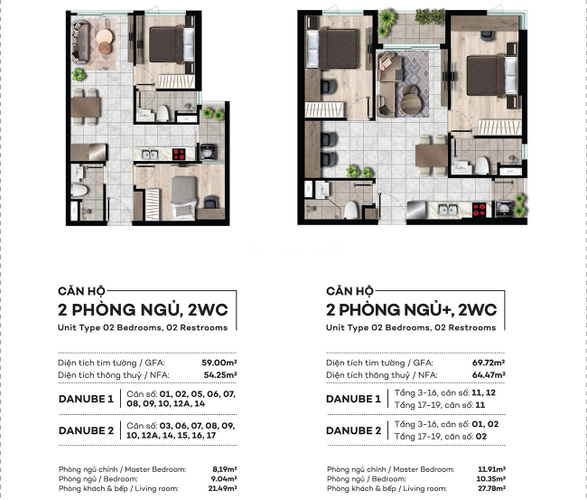 CĂN HỘ
2 PHÒNG NGỦ, 2WC
Unit Type 02 Bedrooms, 02 Restrooms

Diện tích tim tường / GFA: 59.00m²
Diện tích thông thuỷ / NFA: 54.25m²

DANUBE 1 Căn số: 01, 02, 05, 06, 07, 08, 09, 10, 12A, 14

DANUBE 2 Căn số: 03, 06, 07, 08, 09, 10, 12A, 14, 15, 16, 17

Phòng ngủ chính / Master Bedroom: 8,19m²
Phòng ngủ / Bedroom: 9.04m²
Phòng khách & bếp / Living room: 21.49m²

CĂN HỘ
2 PHÒNG NGỦ+, 2WC
Unit Type 02 Bedrooms, 02 Restrooms

Diện tích tim tường / GFA: 69.72m²
Diện tích thông thuỷ / NFA: 64.47m²

DANUBE 1 Tầng 3-16, căn số: 11, 12
Tầng 17-19, căn số: 11

DANUBE 2 Tầng 3-16, căn số: 01, 02
Tầng 17-19, căn số: 02

Phòng ngủ chính / Master Bedroom: 11.91m²
Phòng ngủ / Bedroom: 10.35m²
Phòng khách & bếp / Living room: 27.78m²